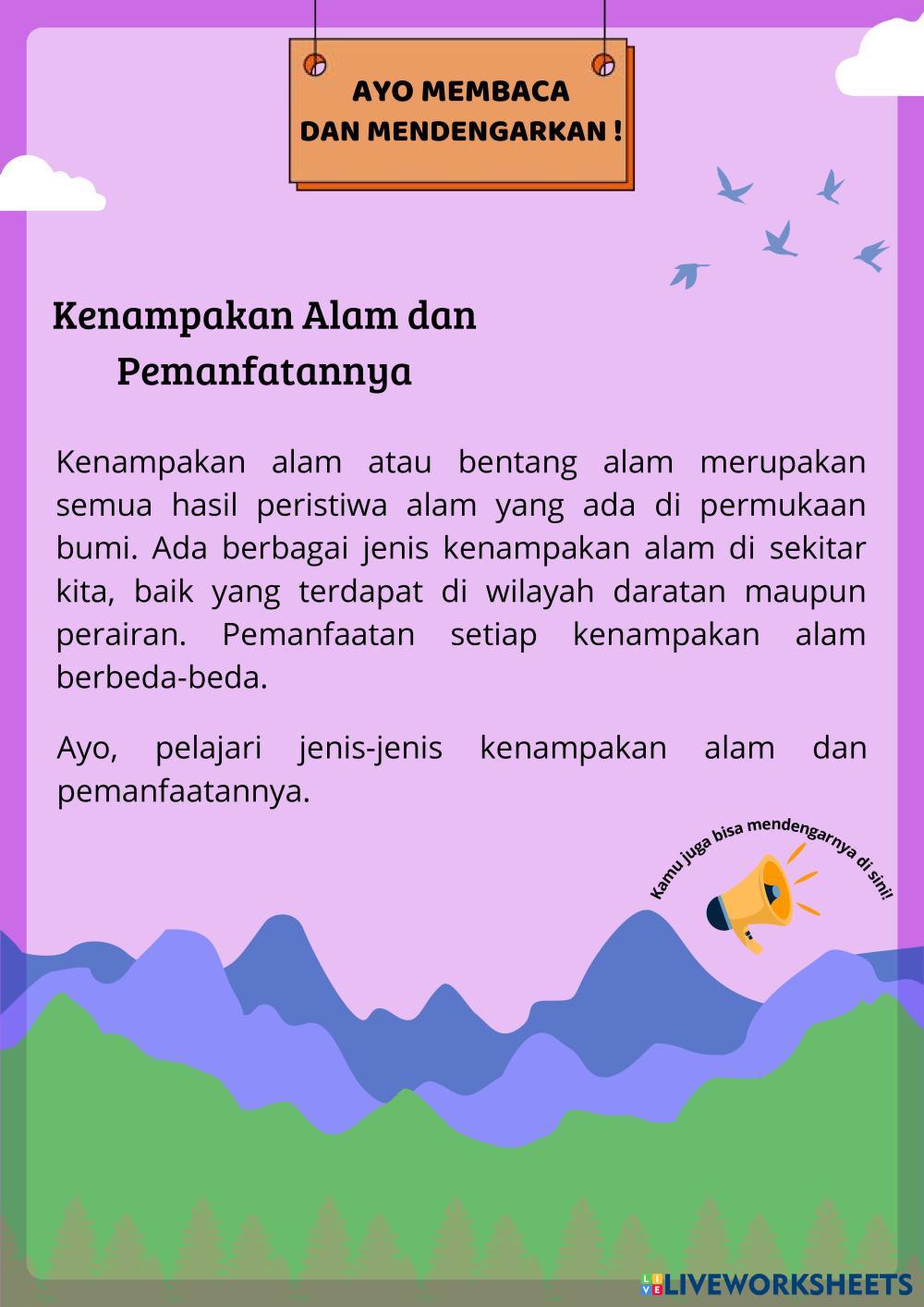 AYO MEMBACA
DAN MENDENGARKAN !

Kenampakan Alam dan Pemanfatannya

Kenampakan alam atau bentang alam merupakan semua hasil peristiwa alam yang ada di permukaan bumi. Ada berbagai jenis kenampakan alam di sekitar kita, baik yang terdapat di wilayah daratan maupun perairan. Pemanfaatan setiap kenampakan alam berbeda-beda.

Ayo, pelajari jenis-jenis kenampakan alam dan pemanfaatannya.

Kamu juga bisa mendengarnya di sini!

LIVEWORKSHEETS